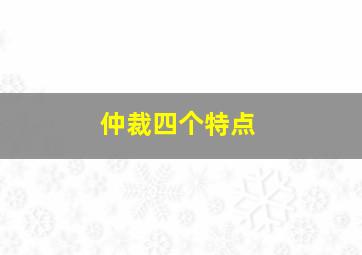 仲裁四个特点